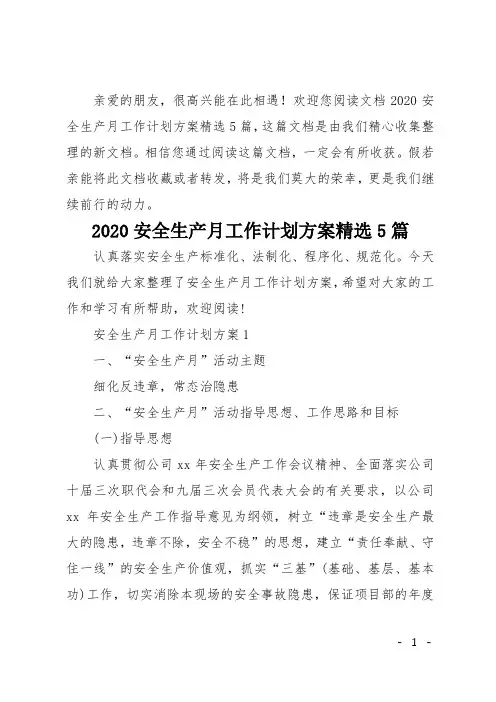 亲爱的朋友，很高兴能在此相遇！欢迎您阅读文档 2020 安全生产月工作计划方案精选 5 篇，这篇文档是由我们精心收集整理的新文档。相信您通过阅读这篇文档，一定会有所收获。假若亲能将此文档收藏或者转发，将是我们莫大的荣幸，更是我们继续前行的动力。

2020 安全生产月工作计划方案精选 5 篇

认真落实安全生产标准化、法制化、程序化、规范化。今天我们就给大家整理了安全生产月工作计划方案，希望对大家的工作和学习有所帮助，欢迎阅读！

安全生产月工作计划方案 1

一、“安全生产月”活动主题

细化反违章，常态治隐患

二、“安全生产月”活动指导思想、工作思路和目标

(一)指导思想

认真贯彻公司 xx 年安全生产工作会议精神、全面落实公司十届三次职代会和九届三次会员代表大会的有关要求，以公司 xx 年安全生产工作指导意见为纲领，树立“违章是安全生产最大的隐患，违章不除，安全不稳”的思想，建立“责任奉献、守住一线”的安全生产价值观，抓实“三基”(基础、基层、基本功)工作，切实消除本现场的安全事故隐患，保证项目部的年度

- 1 -